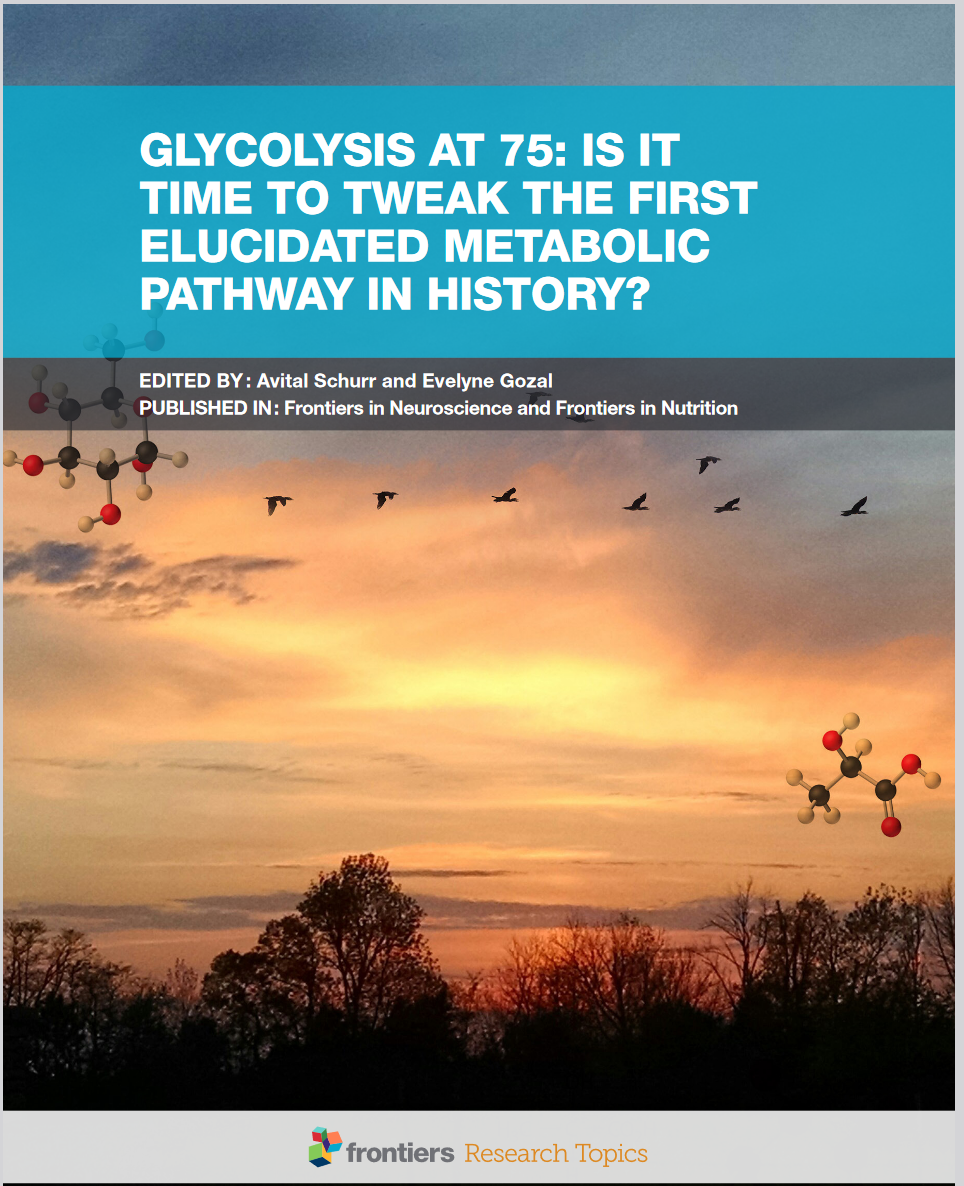 GLYCOLYSIS AT 75: IS IT TIME TO TWEAK THE FIRST ELUCIDATED METABOLIC PATHWAY IN HISTORY?

EDITED BY: Avital Schurr and Evelyne Gozal
PUBLISHED IN: Frontiers in Neuroscience and Frontiers in Nutrition

frontiers Research Topics